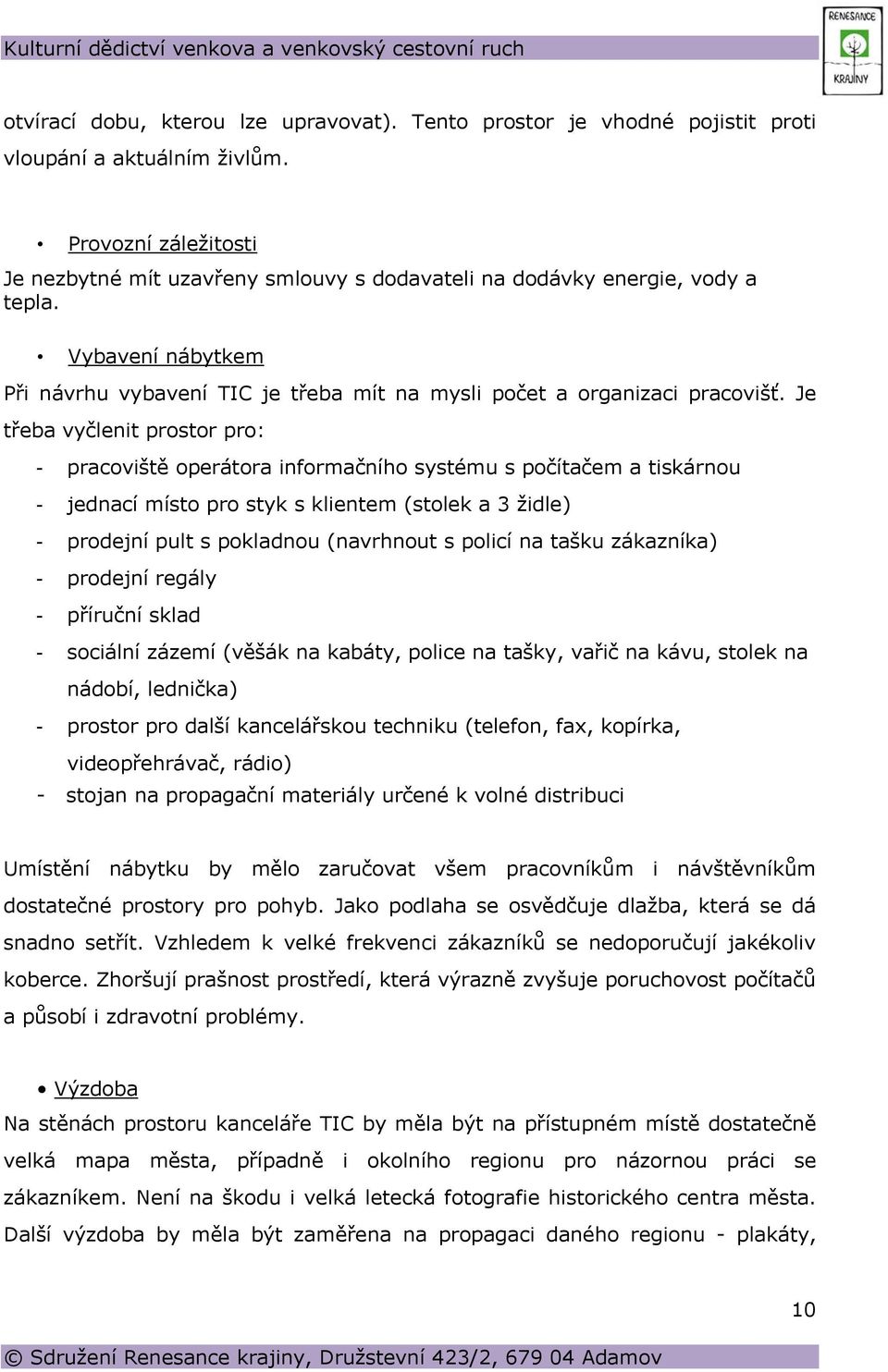 Kulturní dědictví venkova a venkovský cestovní ruch

RENESANCE KRAJINY

otvírací dobu, kterou lze upravovat). Tento prostor je vhodné pojistit proti vloupání a aktuálním živlům.

• Provozní záležitosti

Je nezbytné mít uzavřeny smlouvy s dodavateli na dodávky energie, vody a tepla.

• Vybavení nábytkem

Při návrhu vybavení TIC je třeba mít na mysli počet a organizaci pracovišť. Je třeba vyčlenit prostor pro:

- pracoviště operátora informačního systému s počítačem a tiskárnou
- jednací místo pro styk s klientem (stolek a 3 židle)
- prodejní pult s pokladnou (navrhnout s policí na tašku zákazníka)
- prodejní regály
- příruční sklad
- sociální zázemí (věšák na kabáty, police na tašky, vařič na kávu, stolek na nádobí, lednička)
- prostor pro další kancelářskou techniku (telefon, fax, kopírka, videopřehrávač, rádio)
- stojan na propagační materiály určené k volné distribuci

Umístění nábytku by mělo zaručovat všem pracovníkům i návštěvníkům dostatečné prostory pro pohyb. Jako podlaha se osvědčuje dlažba, která se dá snadno setřít. Vzhledem k velké frekvenci zákazníků se nedoporučují jakékoliv koberce. Zhoršují prašnost prostředí, která výrazně zvyšuje poruchovost počítačů a působí i zdravotní problémy.

• Výzdoba

Na stěnách prostoru kanceláře TIC by měla být na přístupném místě dostatečně velká mapa města, případně i okolního regionu pro názornou práci se zákazníkem. Není na škodu i velká letecká fotografie historického centra města. Další výzdoba by měla být zaměřena na propagaci daného regionu - plakáty,

10

© Sdružení Renesance krajiny, Družstevní 423/2, 679 04 Adamov